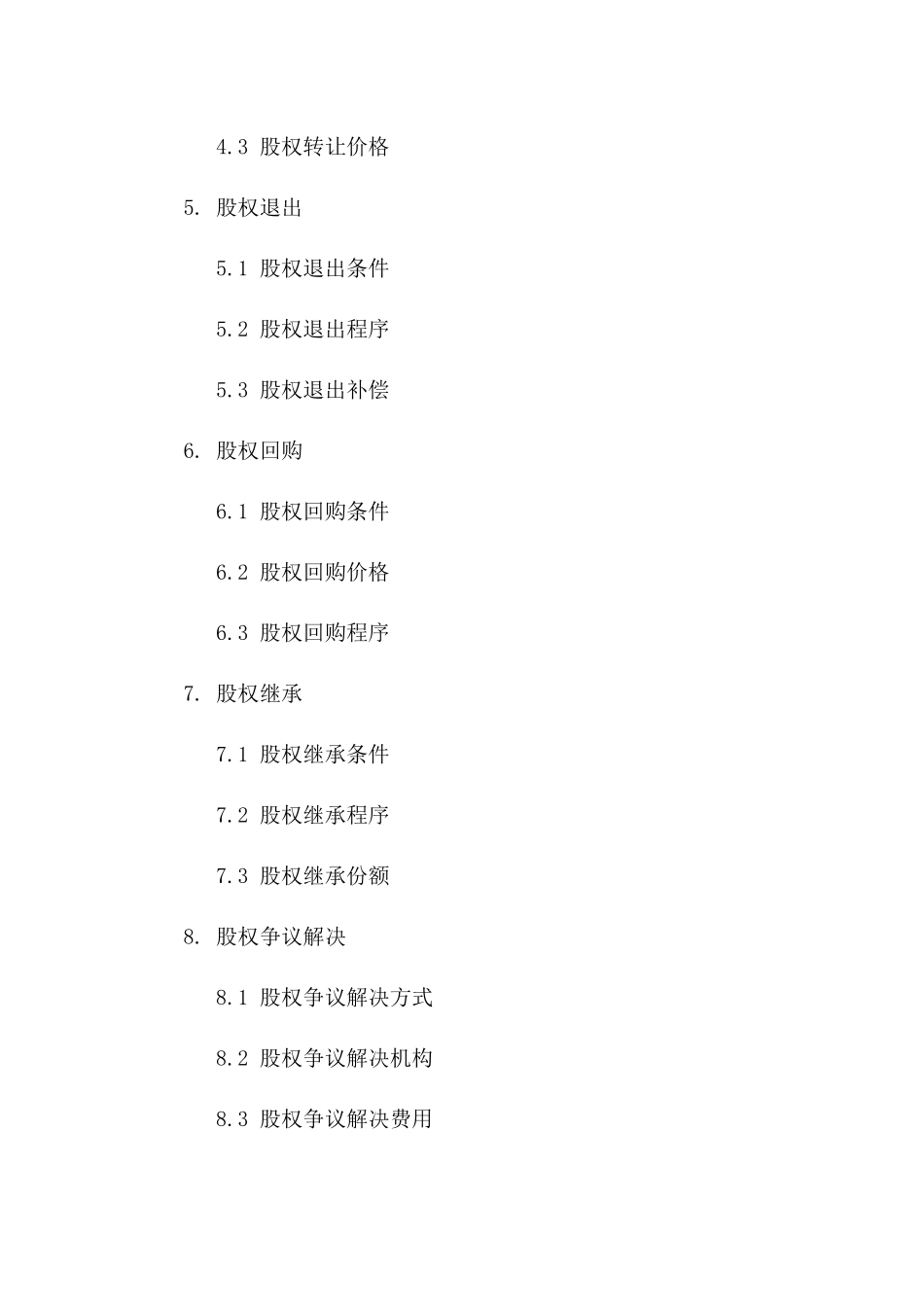 4.3 股权转让价格

5. 股权退出

5.1 股权退出条件

5.2 股权退出程序

5.3 股权退出补偿

6. 股权回购

6.1 股权回购条件

6.2 股权回购价格

6.3 股权回购程序

7. 股权继承

7.1 股权继承条件

7.2 股权继承程序

7.3 股权继承份额

8. 股权争议解决

8.1 股权争议解决方式

8.2 股权争议解决机构

8.3 股权争议解决费用